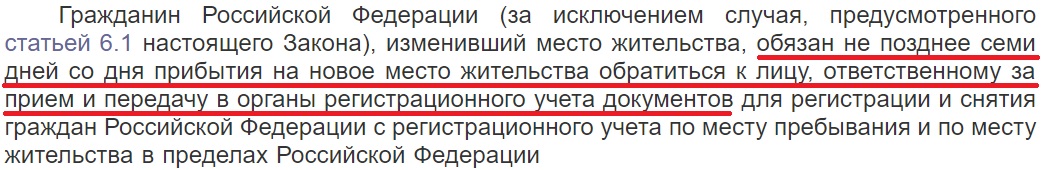 Гражданин Российской Федерации (за исключением случая, предусмотренного статьей 6.1 настоящего Закона), изменивший место жительства, обязан не позднее семи дней со дня прибытия на новое место жительства обратиться к лицу, ответственному за прием и передачу в органы регистрационного учета документов для регистрации и снятия граждан Российской Федерации с регистрационного учета по месту пребывания и по месту жительства в пределах Российской Федерации